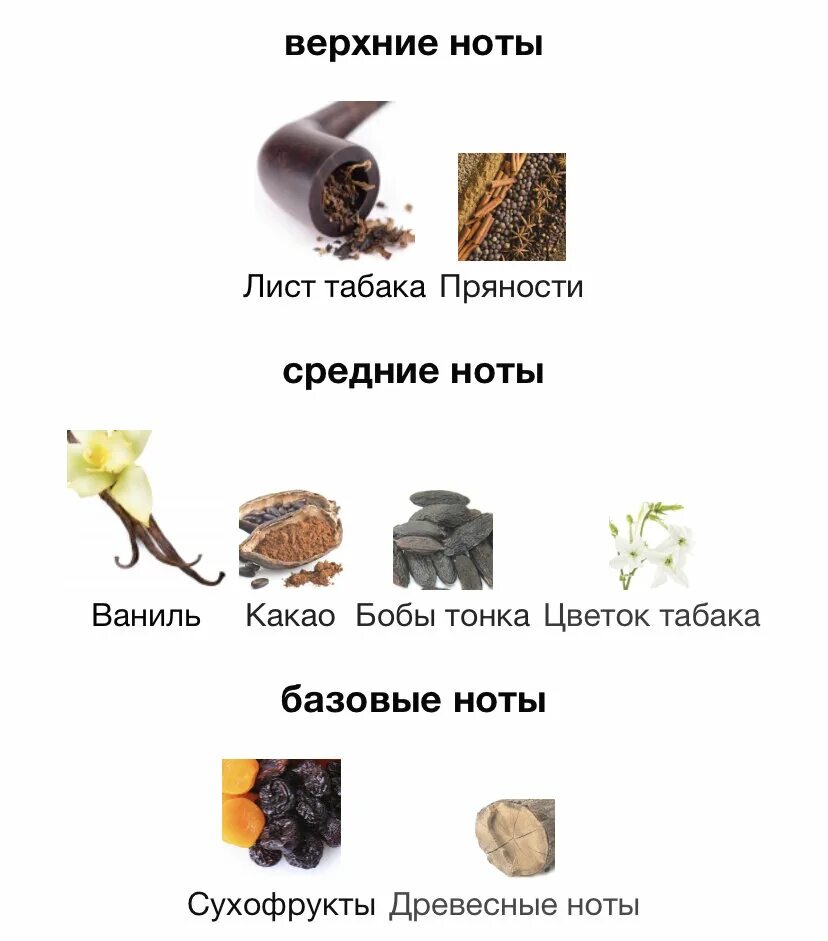 верхние ноты

Лист табака Пряности

средние ноты

Ваниль Какао Бобы тонка Цветок табака

базовые ноты

Сухофрукты Древесные ноты